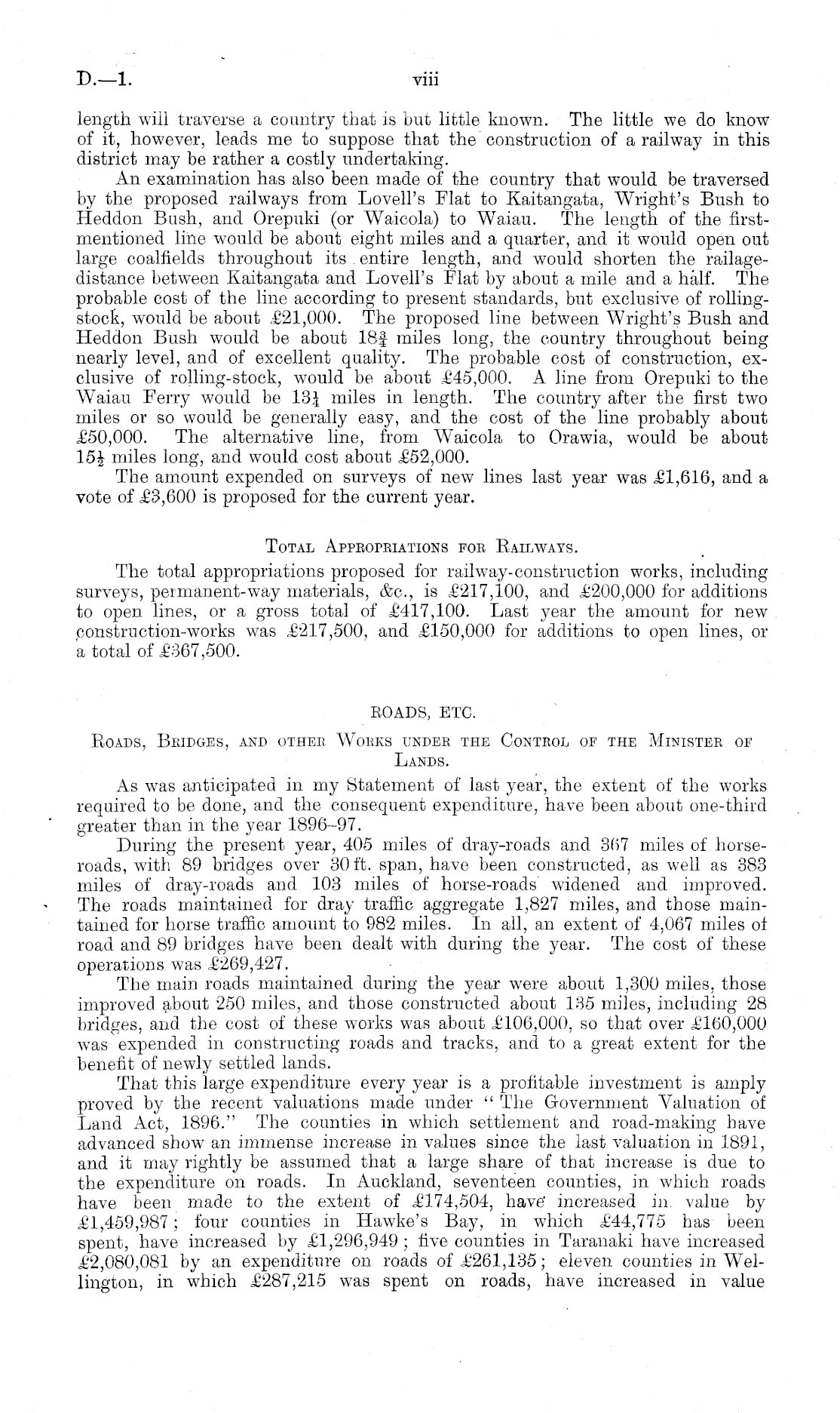 D.—1. viii

length will traverse a country that is but little known. The little we do know of it, however, leads me to suppose that the construction of a railway in this district may be rather a costly undertaking.

An examination has also been made of the country that would be traversed by the proposed railways from Lovell's Flat to Kaitangata, Wright's Bush to Heddon Bush, and Orepuki (or Waicola) to Waiau. The length of the first-mentioned line would be about eight miles and a quarter, and it would open out large coalfields throughout its entire length, and would shorten the railage-distance between Kaitangata and Lovell's Flat by about a mile and a half. The probable cost of the line according to present standards, but exclusive of rolling-stock, would be about £21,000. The proposed line between Wright's Bush and Heddon Bush would be about $18\frac{3}{4}$ miles long, the country throughout being nearly level, and of excellent quality. The probable cost of construction, exclusive of rolling-stock, would be about £45,000. A line from Orepuki to the Waiau Ferry would be $13\frac{1}{4}$ miles in length. The country after the first two miles or so would be generally easy, and the cost of the line probably about £50,000. The alternative line, from Waicola to Orawia, would be about $15\frac{1}{2}$ miles long, and would cost about £52,000.

The amount expended on surveys of new lines last year was £1,616, and a vote of £3,600 is proposed for the current year.

Total Appropriations for Railways.

The total appropriations proposed for railway-construction works, including surveys, permanent-way materials, &c., is £217,100, and £200,000 for additions to open lines, or a gross total of £417,100. Last year the amount for new construction-works was £217,500, and £150,000 for additions to open lines, or a total of £367,500.

ROADS, ETC.

Roads, Bridges, and other Works under the Control of the Minister of Lands.

As was anticipated in my Statement of last year, the extent of the works required to be done, and the consequent expenditure, have been about one-third greater than in the year 1896–97.

During the present year, 405 miles of dray-roads and 367 miles of horse-roads, with 89 bridges over 30 ft. span, have been constructed, as well as 383 miles of dray-roads and 103 miles of horse-roads widened and improved. The roads maintained for dray traffic aggregate 1,827 miles, and those maintained for horse traffic amount to 982 miles. In all, an extent of 4,067 miles of road and 89 bridges have been dealt with during the year. The cost of these operations was £269,427.

The main roads maintained during the year were about 1,300 miles, those improved about 250 miles, and those constructed about 135 miles, including 28 bridges, and the cost of these works was about £106,000, so that over £160,000 was expended in constructing roads and tracks, and to a great extent for the benefit of newly settled lands.

That this large expenditure every year is a profitable investment is amply proved by the recent valuations made under "The Government Valuation of Land Act, 1896." The counties in which settlement and road-making have advanced show an immense increase in values since the last valuation in 1891, and it may rightly be assumed that a large share of that increase is due to the expenditure on roads. In Auckland, seventeen counties, in which roads have been made to the extent of £174,504, have increased in value by £1,459,987; four counties in Hawke's Bay, in which £44,775 has been spent, have increased by £1,296,949; five counties in Taranaki have increased £2,080,081 by an expenditure on roads of £261,135; eleven counties in Wellington, in which £287,215 was spent on roads, have increased in value